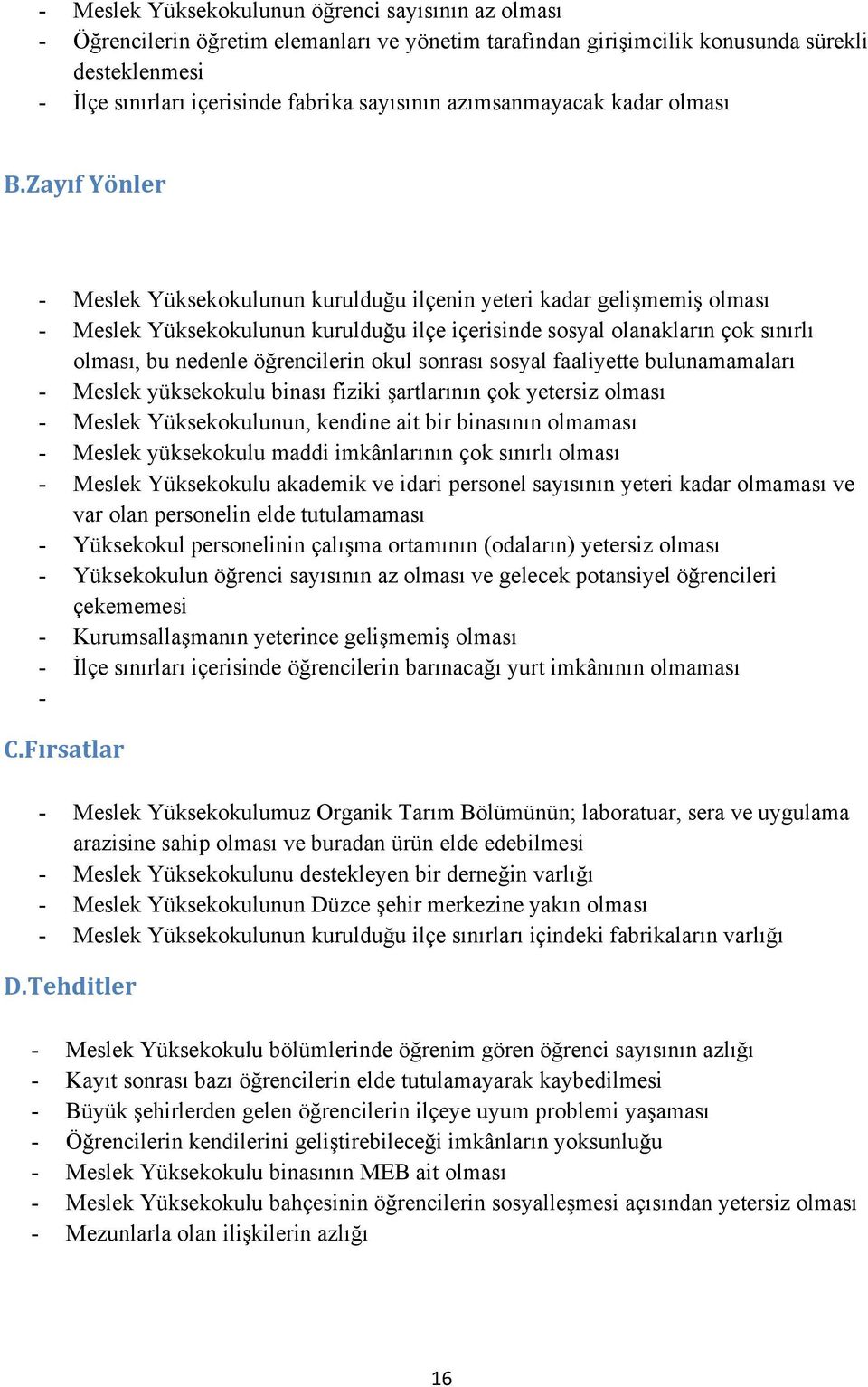 - Meslek Yüksekokulunun öğrenci sayısının az olması
- Öğrencilerin öğretim elemanları ve yönetim tarafından girişimcilik konusunda sürekli desteklenmesi
- İlçe sınırları içerisinde fabrika sayısının azımsanmayacak kadar olması

B.Zayıf Yönler

- Meslek Yüksekokulunun kurulduğu ilçenin yeteri kadar gelişmemiş olması
- Meslek Yüksekokulunun kurulduğu ilçe içerisinde sosyal olanakların çok sınırlı olması, bu nedenle öğrencilerin okul sonrası sosyal faaliyette bulunamamaları
- Meslek yüksekokulu binası fiziki şartlarının çok yetersiz olması
- Meslek Yüksekokulunun, kendine ait bir binasının olmaması
- Meslek yüksekokulu maddi imkânlarının çok sınırlı olması
- Meslek Yüksekokulu akademik ve idari personel sayısının yeteri kadar olmaması ve var olan personelin elde tutulamaması
- Yüksekokul personelinin çalışma ortamının (odaların) yetersiz olması
- Yüksekokulun öğrenci sayısının az olması ve gelecek potansiyel öğrencileri çekememesi
- Kurumsallaşmanın yeterince gelişmemiş olması
- İlçe sınırları içerisinde öğrencilerin barınacağı yurt imkânının olmaması
-

C.Fırsatlar

- Meslek Yüksekokulumuz Organik Tarım Bölümünün; laboratuar, sera ve uygulama arazisine sahip olması ve buradan ürün elde edebilmesi
- Meslek Yüksekokulunu destekleyen bir derneğin varlığı
- Meslek Yüksekokulunun Düzce şehir merkezine yakın olması
- Meslek Yüksekokulunun kurulduğu ilçe sınırları içindeki fabrikaların varlığı

D.Tehditler

- Meslek Yüksekokulu bölümlerinde öğrenim gören öğrenci sayısının azlığı
- Kayıt sonrası bazı öğrencilerin elde tutulamayarak kaybedilmesi
- Büyük şehirlerden gelen öğrencilerin ilçeye uyum problemi yaşaması
- Öğrencilerin kendilerini geliştirebileceği imkânların yoksunluğu
- Meslek Yüksekokulu binasının MEB ait olması
- Meslek Yüksekokulu bahçesinin öğrencilerin sosyalleşmesi açısından yetersiz olması
- Mezunlarla olan ilişkilerin azlığı

16